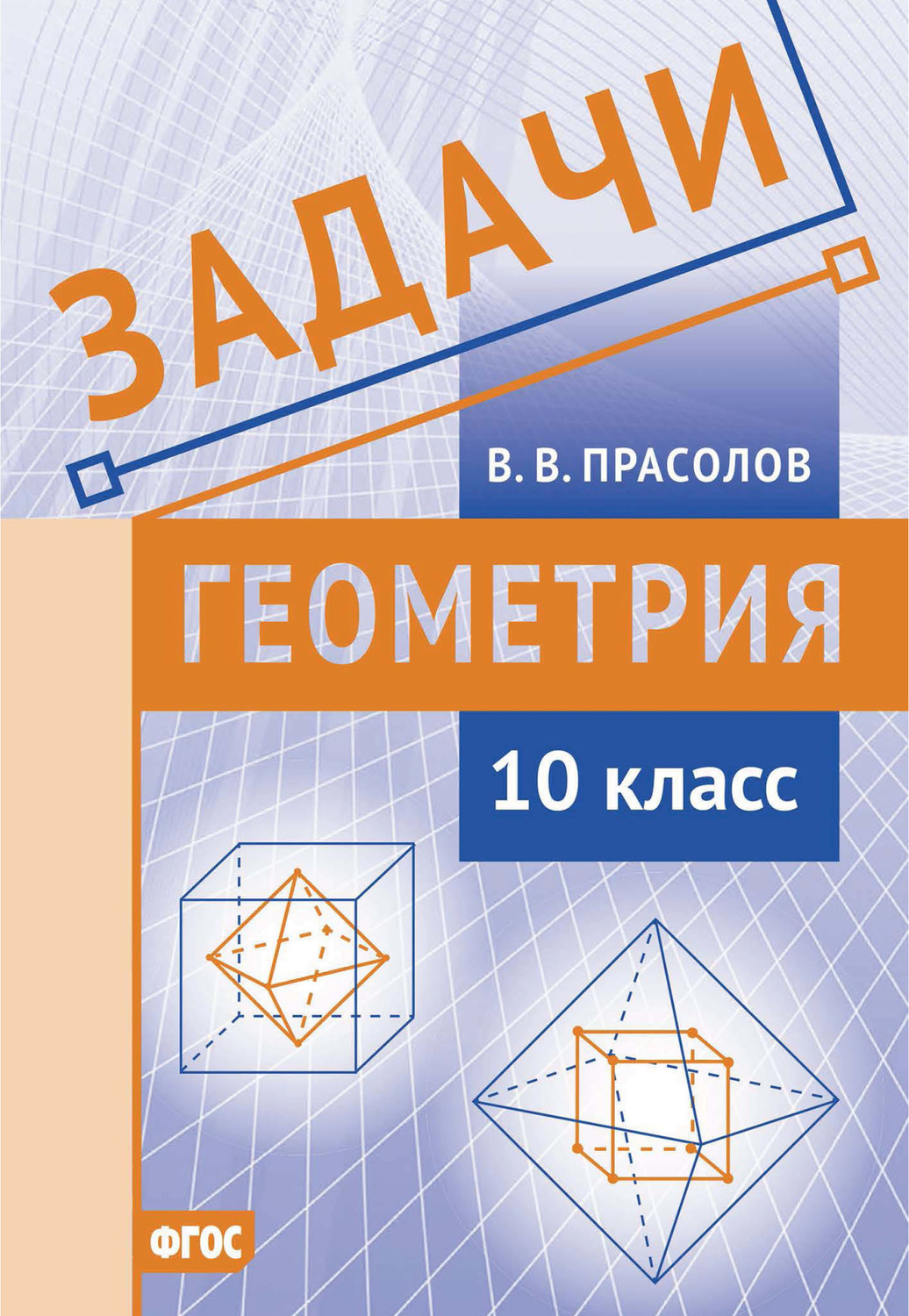 ЗАДАЧИ

В. В. ПРАСОЛОВ

ГЕОМЕТРИЯ

10 класс

ФГОС